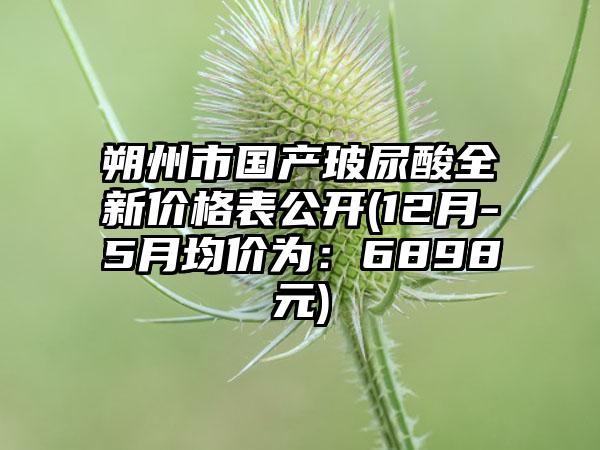 朔州市国产玻尿酸全新价格表公开(12月-5月均价为：6898元)